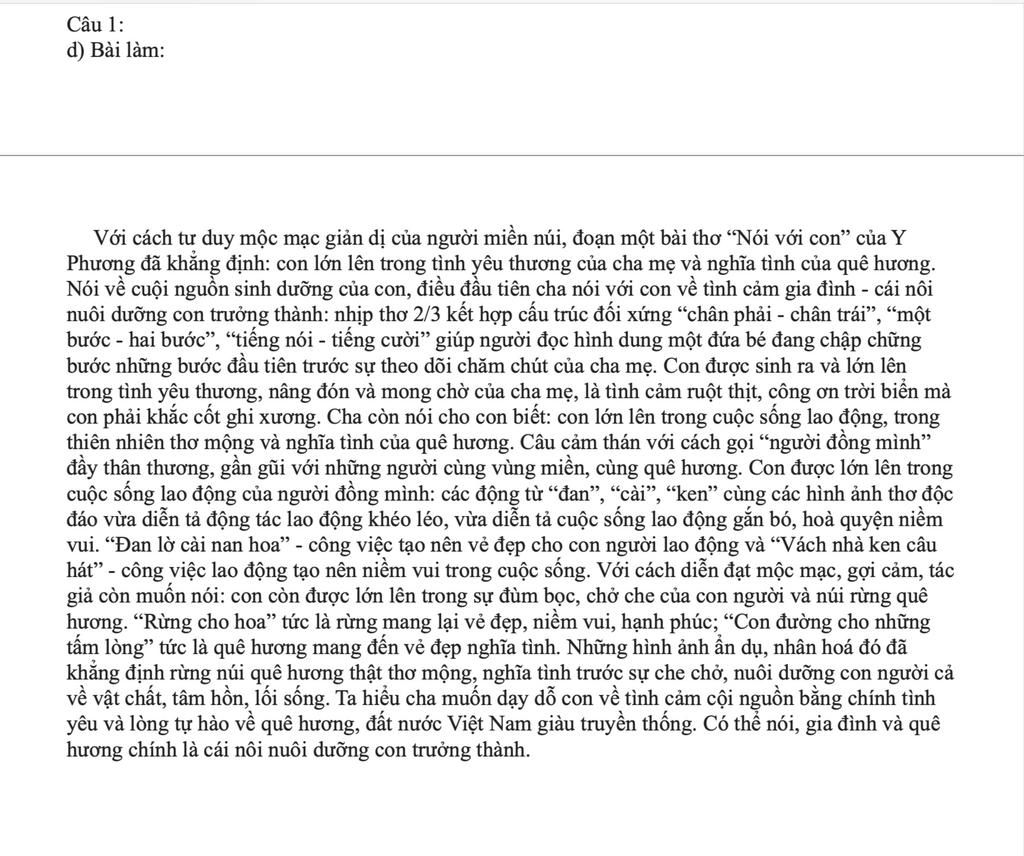 Câu 1:
d) Bài làm:

Với cách tư duy mộc mạc giản dị của người miền núi, đoạn một bài thơ “Nói với con” của Y Phương đã khẳng định: con lớn lên trong tình yêu thương của cha mẹ và nghĩa tình của quê hương. Nói về cuội nguồn sinh dưỡng của con, điều đầu tiên cha nói với con về tình cảm gia đình - cái nôi nuôi dưỡng con trưởng thành: nhịp thơ 2/3 kết hợp cấu trúc đối xứng “chân phải - chân trái”, “một bước - hai bước”, “tiếng nói - tiếng cười” giúp người đọc hình dung một đứa bé đang chập chững bước những bước đầu tiên trước sự theo dõi chăm chút của cha mẹ. Con được sinh ra và lớn lên trong tình yêu thương, nâng đón và mong chờ của cha mẹ, là tình cảm ruột thịt, công ơn trời biển mà con phải khắc cốt ghi xương. Cha còn nói cho con biết: con lớn lên trong cuộc sống lao động, trong thiên nhiên thơ mộng và nghĩa tình của quê hương. Câu cảm thán với cách gọi “người đồng mình” đầy thân thương, gần gũi với những người cùng vùng miền, cùng quê hương. Con được lớn lên trong cuộc sống lao động của người đồng mình: các động từ “đan”, “cài”, “ken” cùng các hình ảnh thơ độc đáo vừa diễn tả động tác lao động khéo léo, vừa diễn tả cuộc sống lao động gắn bó, hoà quyện niềm vui. “Đan lờ cài nan hoa” - công việc tạo nên vẻ đẹp cho con người lao động và “Vách nhà ken câu hát” - công việc lao động tạo nên niềm vui trong cuộc sống. Với cách diễn đạt mộc mạc, gợi cảm, tác giả còn muốn nói: con còn được lớn lên trong sự đùm bọc, chở che của con người và núi rừng quê hương. “Rừng cho hoa” tức là rừng mang lại vẻ đẹp, niềm vui, hạnh phúc; “Con đường cho những tấm lòng” tức là quê hương mang đến vẻ đẹp nghĩa tình. Những hình ảnh ẩn dụ, nhân hoá đó đã khẳng định rừng núi quê hương thật thơ mộng, nghĩa tình trước sự che chở, nuôi dưỡng con người cả về vật chất, tâm hồn, lối sống. Ta hiểu cha muốn dạy dỗ con về tình cảm cội nguồn bằng chính tình yêu và lòng tự hào về quê hương, đất nước Việt Nam giàu truyền thống. Có thể nói, gia đình và quê hương chính là cái nôi nuôi dưỡng con trưởng thành.